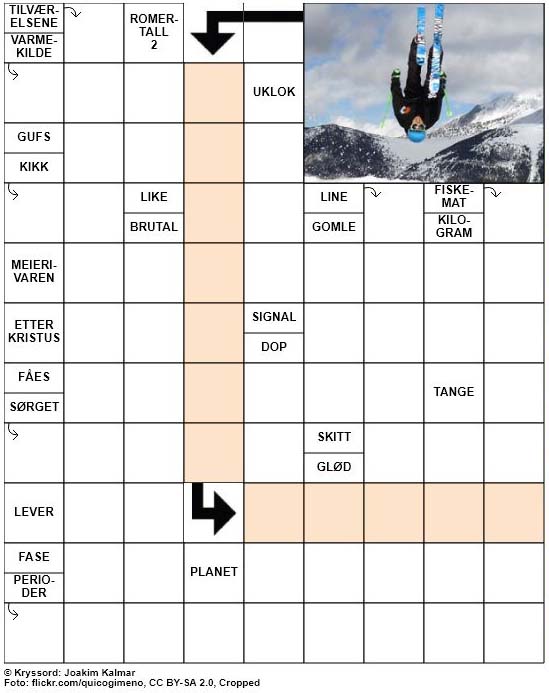 TILVÆRELSENE
VARMEKILDE
ROMERTALL 2
UKLOK
GUFS
KIKK
LIKE
BRUTAL
LINE
GOMLE
FISKEMAT
KILOGRAM
MEIERIVAREN
ETTER KRISTUS
SIGNAL
DOP
FÅES
SØRGET
TANGE
SKITT
GLØD
LEVER
FASE
PERIODER
PLANET

© Kryssord: Joakim Kalmar
Foto: flickr.com/quicogimeno, CC BY-SA 2.0, Cropped